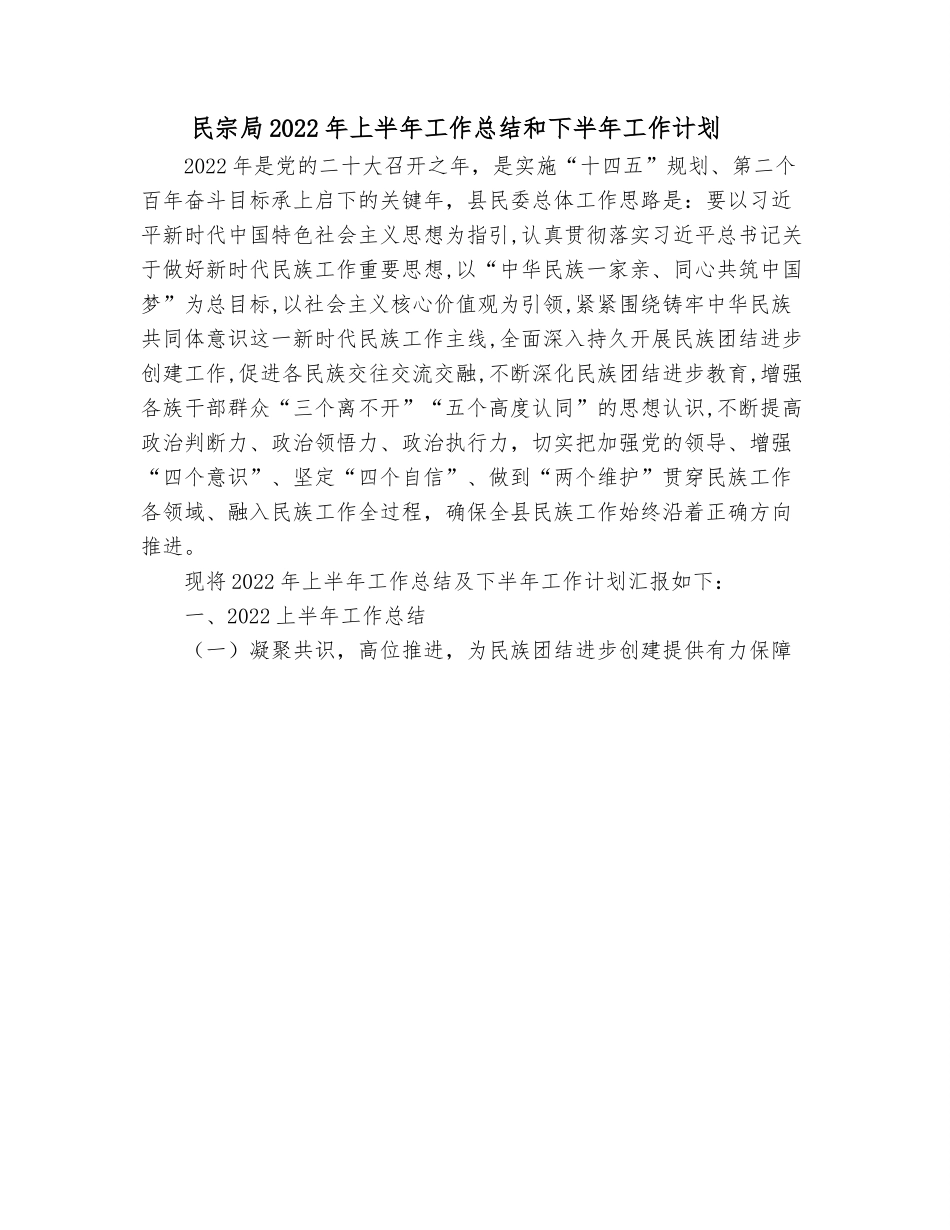 民宗局2022年上半年工作总结和下半年工作计划

2022年是党的二十大召开之年，是实施“十四五”规划、第二个百年奋斗目标承上启下的关键年，县民委总体工作思路是：要以习近平新时代中国特色社会主义思想为指引,认真贯彻落实习近平总书记关于做好新时代民族工作重要思想,以“中华民族一家亲、同心共筑中国梦”为总目标,以社会主义核心价值观为引领,紧紧围绕铸牢中华民族共同体意识这一新时代民族工作主线,全面深入持久开展民族团结进步创建工作,促进各民族交往交流交融,不断深化民族团结进步教育,增强各族干部群众“三个离不开”“五个高度认同”的思想认识,不断提高政治判断力、政治领悟力、政治执行力，切实把加强党的领导、增强“四个意识”、坚定“四个自信”、做到“两个维护”贯穿民族工作各领域、融入民族工作全过程，确保全县民族工作始终沿着正确方向推进。

现将2022年上半年工作总结及下半年工作计划汇报如下：

一、2022上半年工作总结

（一）凝聚共识，高位推进，为民族团结进步创建提供有力保障